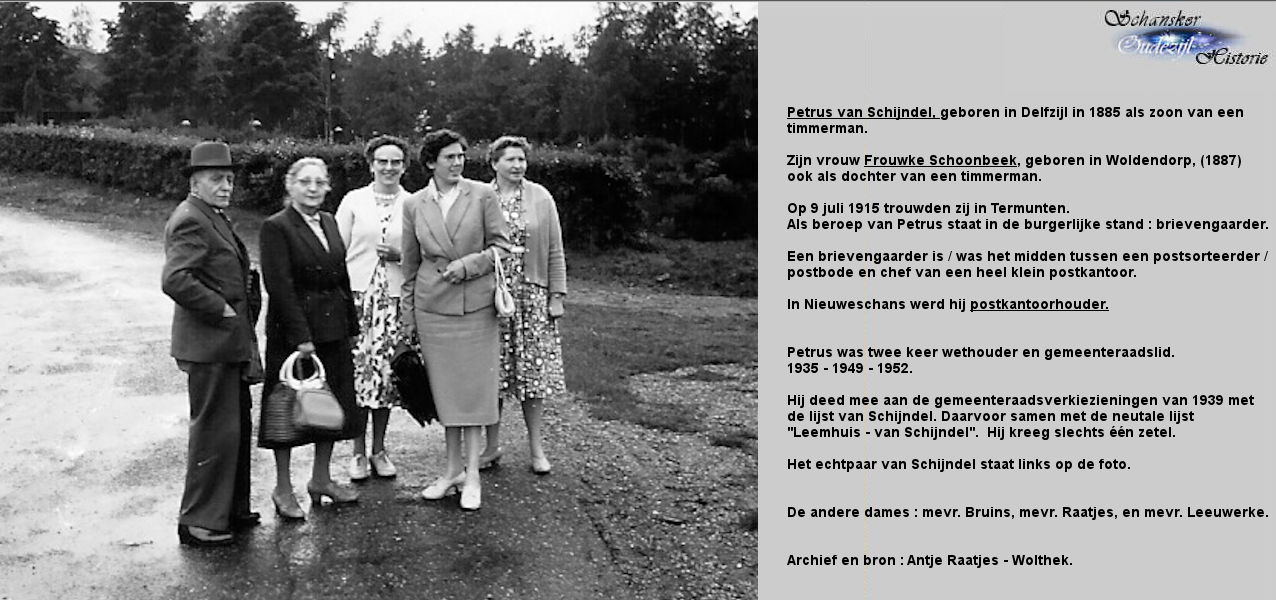 Schansker Oudezijl Historie

Petrus van Schijndel, geboren in Delfzijl in 1885 als zoon van een timmerman.

Zijn vrouw Frouwke Schoonbeek, geboren in Woldendorp, (1887) ook als dochter van een timmerman.

Op 9 juli 1915 trouwden zij in Termunten.
Als beroep van Petrus staat in de burgerlijke stand : brievengaarder.

Een brievengaarder is / was het midden tussen een postsorteerder / postbode en chef van een heel klein postkantoor.

In Nieuweschans werd hij postkantoorhouder.

Petrus was twee keer wethouder en gemeenteraadslid.
1935 - 1949 - 1952.

Hij deed mee aan de gemeenteraadsverkiezieningen van 1939 met de lijst van Schijndel. Daarvoor samen met de neutale lijst "Leemhuis - van Schijndel". Hij kreeg slechts één zetel.

Het echtpaar van Schijndel staat links op de foto.

De andere dames : mevr. Bruins, mevr. Raatjes, en mevr. Leeuwerke.

Archief en bron : Antje Raatjes - Wolthek.